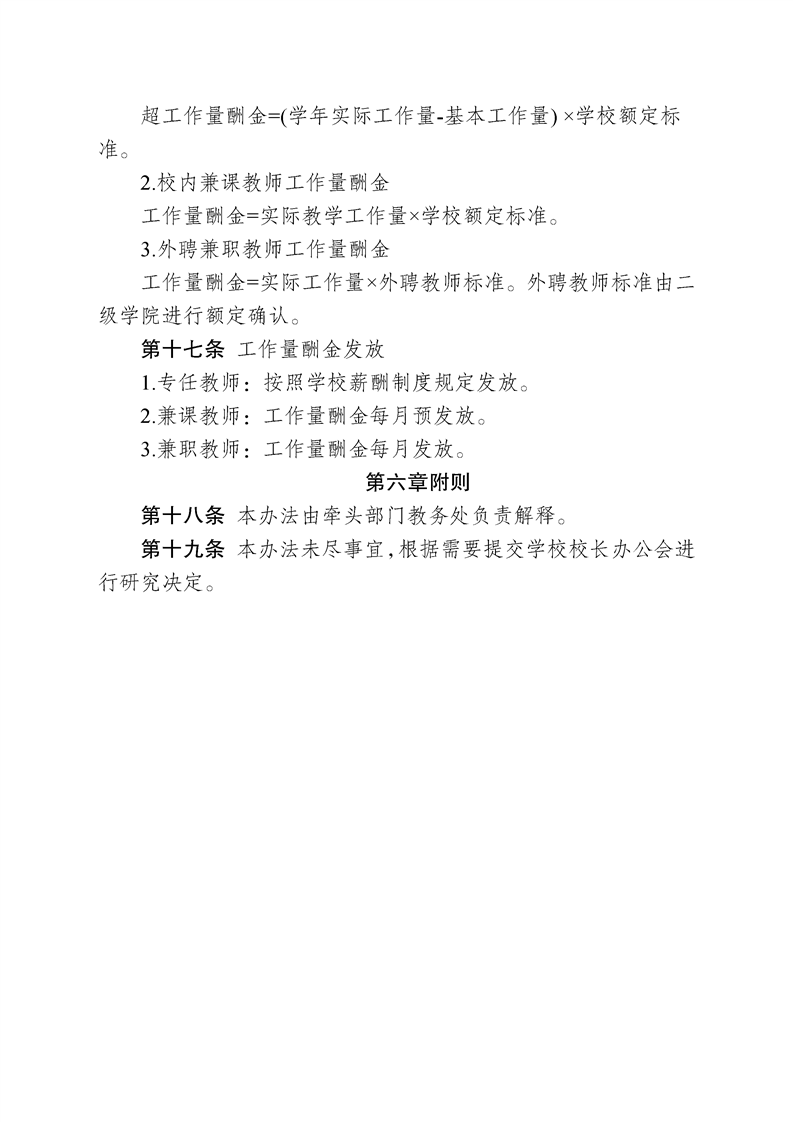 超工作量酬金=(学年实际工作量-基本工作量) ×学校额定标准。

2.校内兼课教师工作量酬金

工作量酬金=实际教学工作量×学校额定标准。

3.外聘兼职教师工作量酬金

工作量酬金=实际工作量×外聘教师标准。外聘教师标准由二级学院进行额定确认。

第十七条 工作量酬金发放

1.专任教师：按照学校薪酬制度规定发放。

2.兼课教师：工作量酬金每月预发放。

3.兼职教师：工作量酬金每月发放。

第六章附则

第十八条 本办法由牵头部门教务处负责解释。

第十九条 本办法未尽事宜，根据需要提交学校校长办公会进行研究决定。